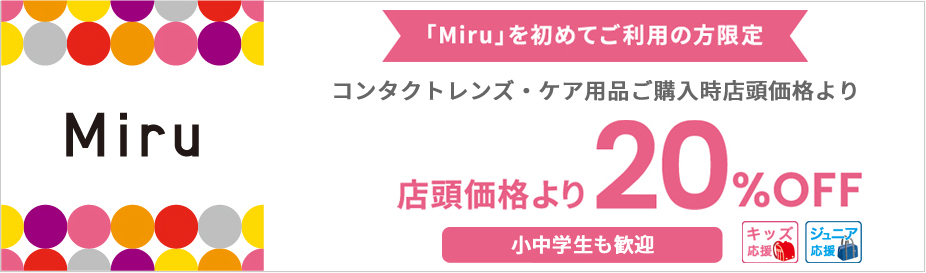 Miru

「Miru」を初めてご利用の方限定

コンタクトレンズ・ケア用品ご購入時店頭価格より

店頭価格より 20%OFF

小中学生も歓迎

キッズ応援

ジュニア応援